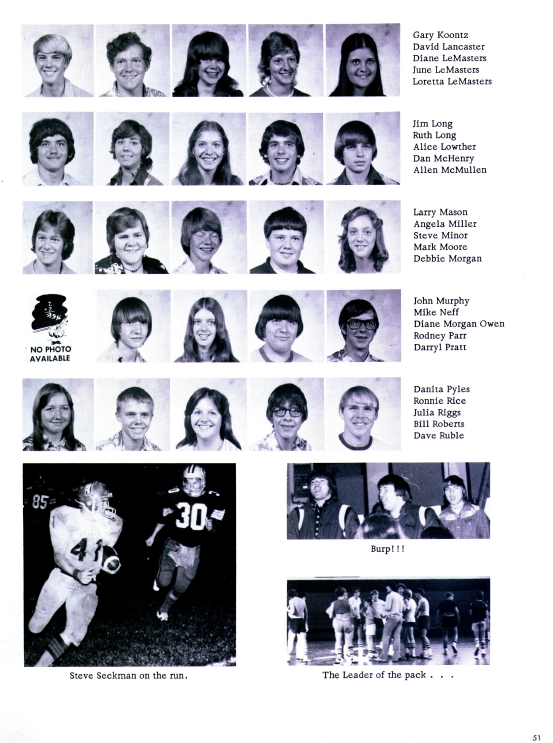 Gary Koontz
David Lancaster
Diane LeMasters
June LeMasters
Loretta LeMasters

Jim Long
Ruth Long
Alice Lowther
Dan McHenry
Allen McMullen

Larry Mason
Angela Miller
Steve Minor
Mark Moore
Debbie Morgan

NO PHOTO AVAILABLE

John Murphy
Mike Neff
Diane Morgan Owen
Rodney Parr
Darryl Pratt

Danita Pyles
Ronnie Rice
Julia Riggs
Bill Roberts
Dave Ruble

Steve Seckman on the run.

Burp!!!

The Leader of the pack . . .

51